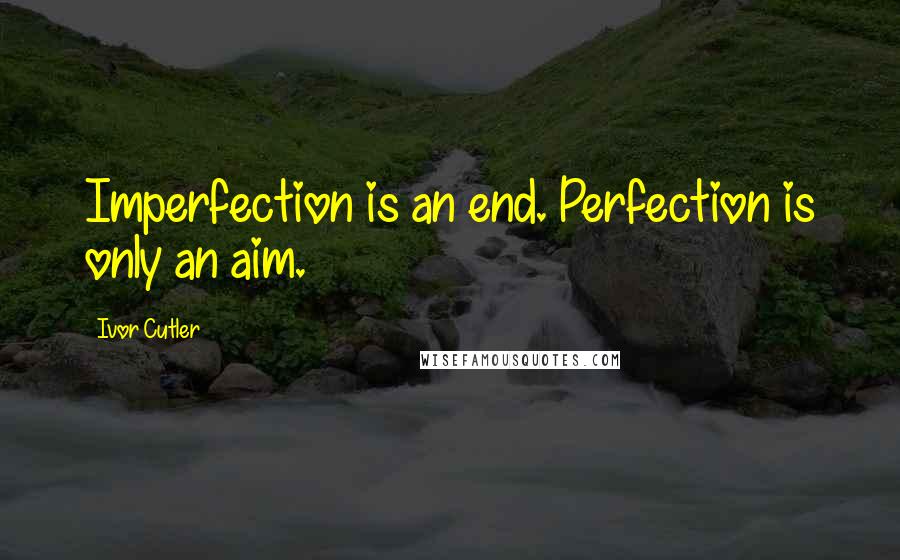 Imperfection is an end. Perfection is only an aim.

Ivor Cutler

WISEFAMOUSQUOTES.COM